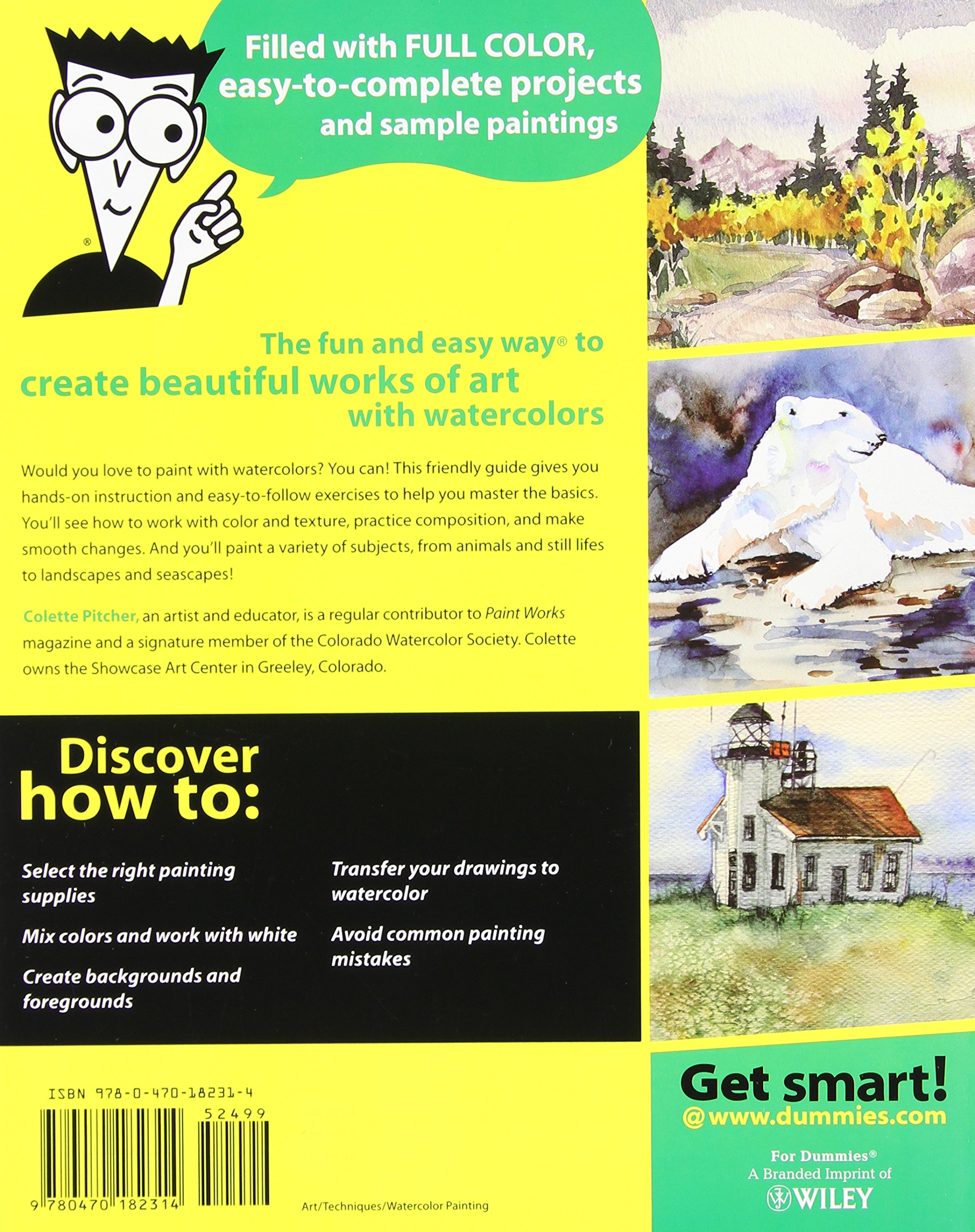 Filled with FULL COLOR, easy-to-complete projects and sample paintings

®

The fun and easy way® to create beautiful works of art with watercolors

Would you love to paint with watercolors? You can! This friendly guide gives you hands-on instruction and easy-to-follow exercises to help you master the basics. You'll see how to work with color and texture, practice composition, and make smooth changes. And you'll paint a variety of subjects, from animals and still lifes to landscapes and seascapes!

Colette Pitcher, an artist and educator, is a regular contributor to Paint Works magazine and a signature member of the Colorado Watercolor Society. Colette owns the Showcase Art Center in Greeley, Colorado.

Discover how to:

Select the right painting supplies

Mix colors and work with white

Create backgrounds and foregrounds

Transfer your drawings to watercolor

Avoid common painting mistakes

ISBN 978-0-470-18231-4

52499

9 780470 182314

Art/Techniques/Watercolor Painting

Get smart!
@www.dummies.com

For Dummies®
A Branded Imprint of
WILEY